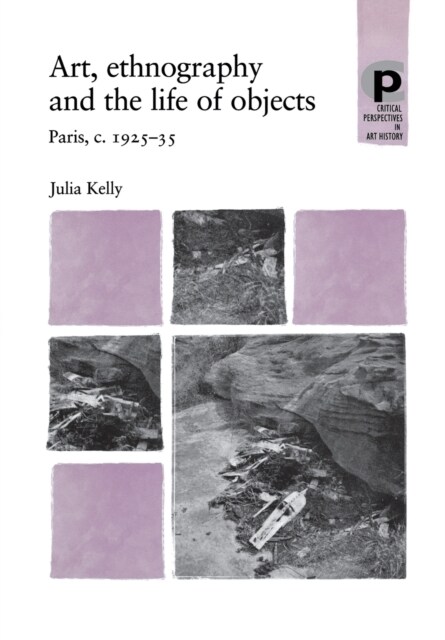 Art, ethnography and the life of objects

Paris, c. 1925–35

Julia Kelly

CP
CRITICAL PERSPECTIVES IN ART HISTORY